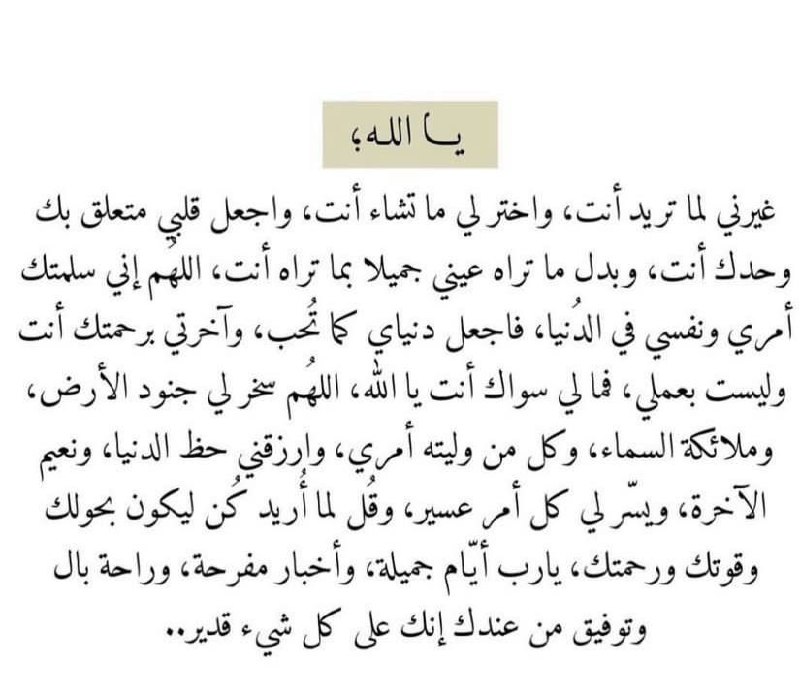 يـا الله؛

غيرني لما تريد أنت، واختر لي ما تشاء أنت، واجعل قلبي متعلق بك وحدك أنت، وبدل ما تراه عيني جميلا بما تراه أنت، اللهم إني سلمتك أمري ونفسي في الدُنيا، فاجعل دنياي كما تُحب، وآخرتي برحمتك أنت وليست بعملي، فما لي سواك أنت يا الله، اللهُم سخر لي جنود الأرض، وملائكة السماء، وكل من وليته أمري، وارزقني حظ الدنيا، ونعيم الآخرة، ويسّر لي كل أمر عسير، وقُل لما أُريد كُن ليكون بحولك وقوتك ورحمتك، يارب أيّام جميلة، وأخبار مفرحة، وراحة بال وتوفيق من عندك إنك على كل شيء قدير..